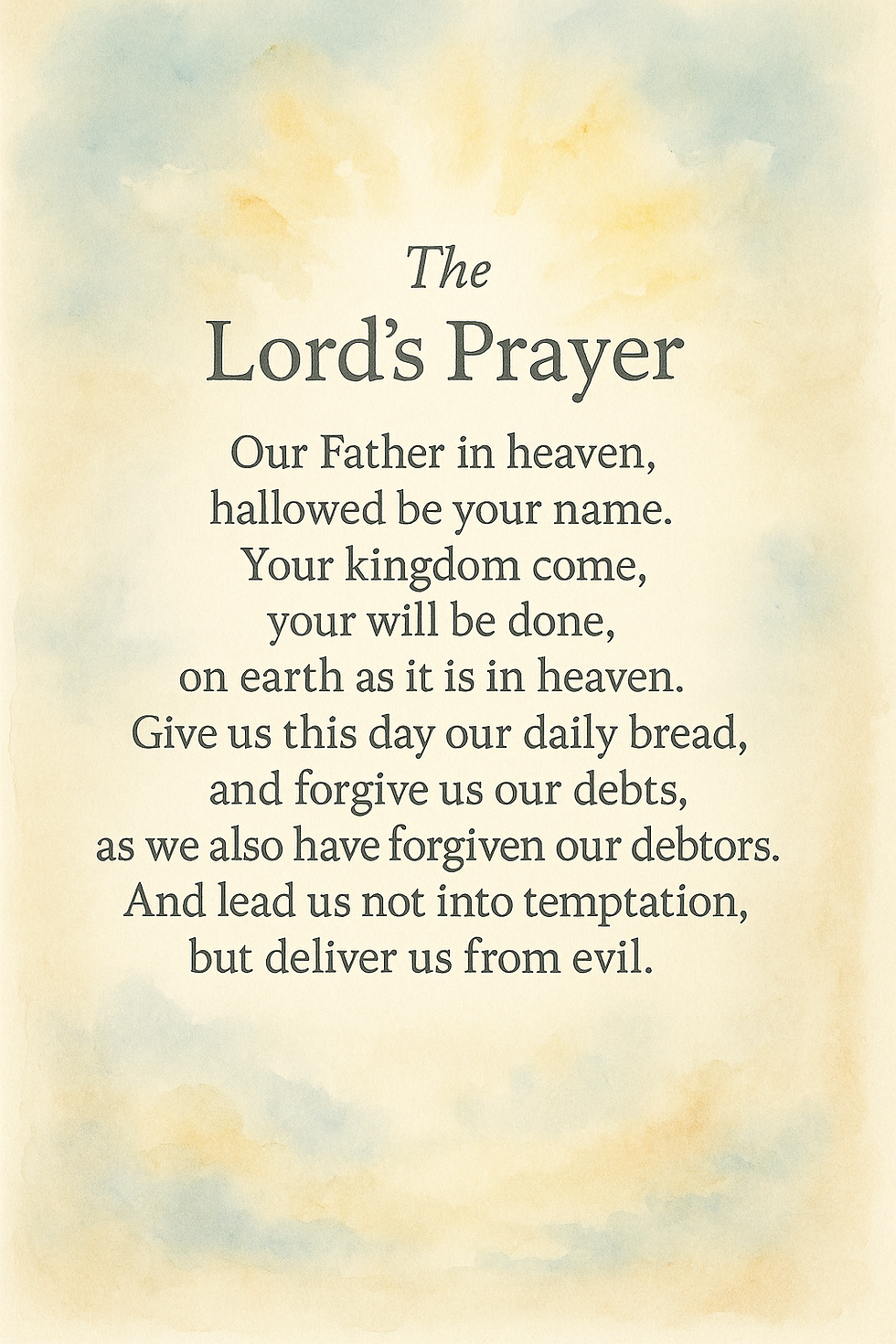 The
Lord's Prayer

Our Father in heaven,
hallowed be your name.
Your kingdom come,
your will be done,
on earth as it is in heaven.
Give us this day our daily bread,
and forgive us our debts,
as we also have forgiven our debtors.
And lead us not into temptation,
but deliver us from evil.